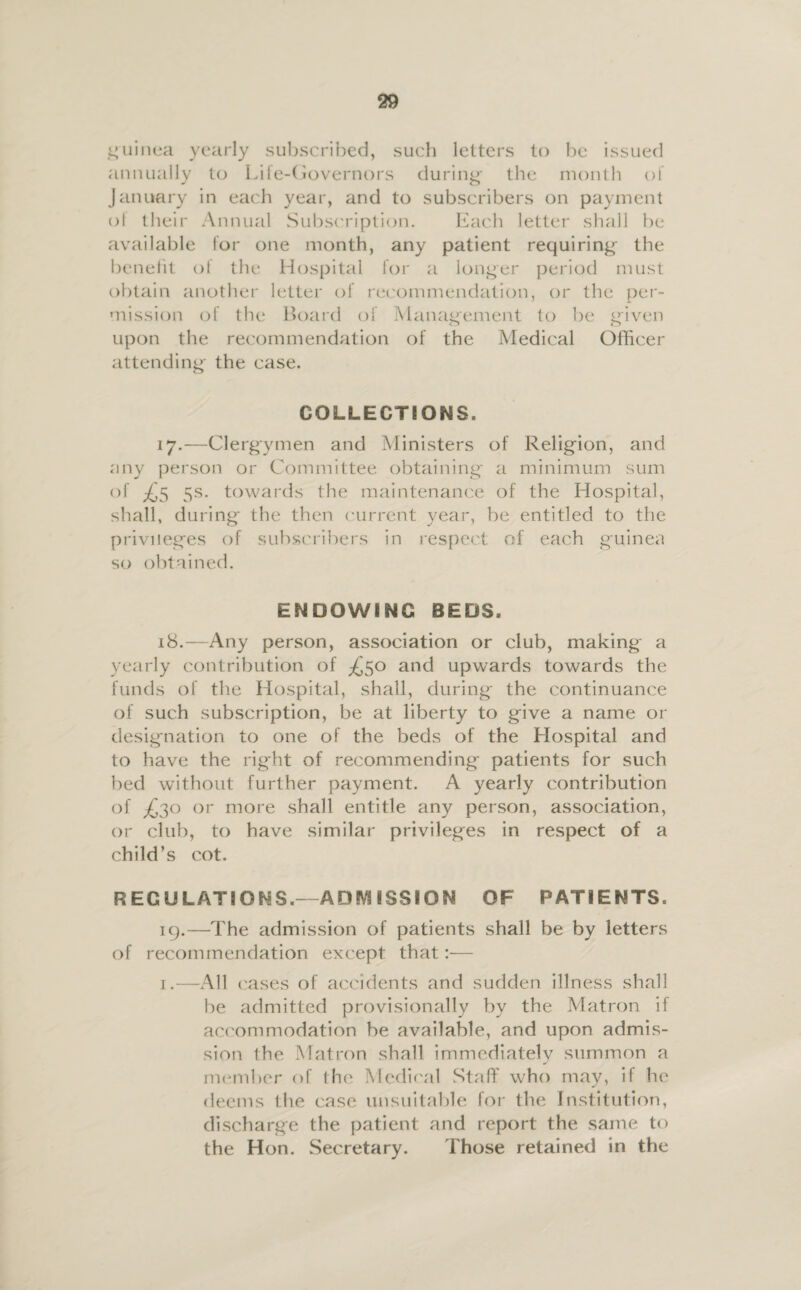 29

guinea yearly subscribed, such letters to be issued annually to Life-Governors during the month of January in each year, and to subscribers on payment of their Annual Subscription. Each letter shall be available for one month, any patient requiring the benefit of the Hospital for a longer period must obtain another letter of recommendation, or the permission of the Board of Management to be given upon the recommendation of the Medical Officer attending the case.

COLLECTIONS.

17.—Clergymen and Ministers of Religion, and any person or Committee obtaining a minimum sum of £5 5s. towards the maintenance of the Hospital, shall, during the then current year, be entitled to the privileges of subscribers in respect of each guinea so obtained.

ENDOWING BEDS.

18.—Any person, association or club, making a yearly contribution of £50 and upwards towards the funds of the Hospital, shall, during the continuance of such subscription, be at liberty to give a name or designation to one of the beds of the Hospital and to have the right of recommending patients for such bed without further payment. A yearly contribution of £30 or more shall entitle any person, association, or club, to have similar privileges in respect of a child's cot.

REGULATIONS.—ADMISSION OF PATIENTS.

19.—The admission of patients shall be by letters of recommendation except that:—

1.—All cases of accidents and sudden illness shall be admitted provisionally by the Matron if accommodation be available, and upon admission the Matron shall immediately summon a member of the Medical Staff who may, if he deems the case unsuitable for the Institution, discharge the patient and report the same to the Hon. Secretary. Those retained in the